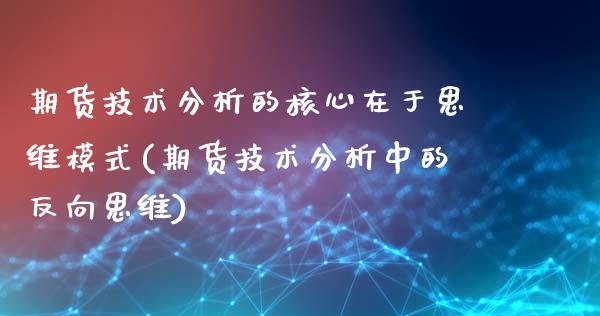 期货技术分析的核心在于思维模式(期货技术分析中的反向思维)